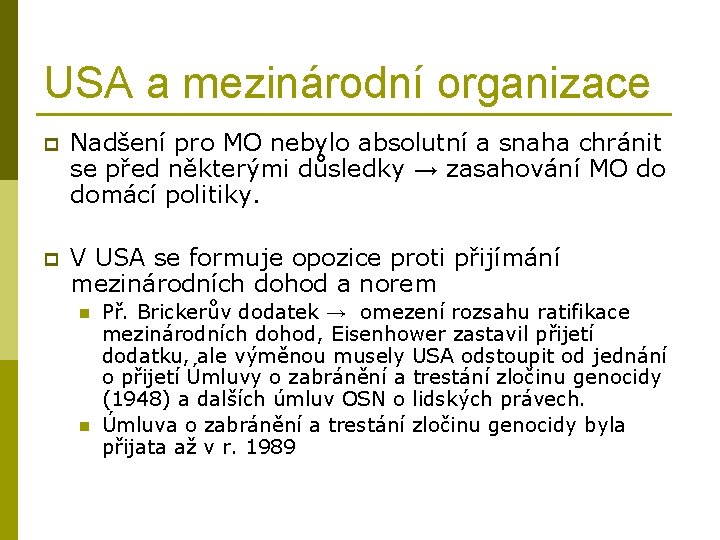 USA a mezinárodní organizace

Nadšení pro MO nebylo absolutní a snaha chránit se před některými důsledky → zasahování MO do domácí politiky.

V USA se formuje opozice proti přijímání mezinárodních dohod a norem

Př. Brickerův dodatek → omezení rozsahu ratifikace mezinárodních dohod, Eisenhower zastavil přijetí dodatku, ale výměnou musely USA odstoupit od jednání o přijetí Úmluvy o zabránění a trestání zločinu genocidy (1948) a dalších úmluv OSN o lidských právech.

Úmluva o zabránění a trestání zločinu genocidy byla přijata až v r. 1989